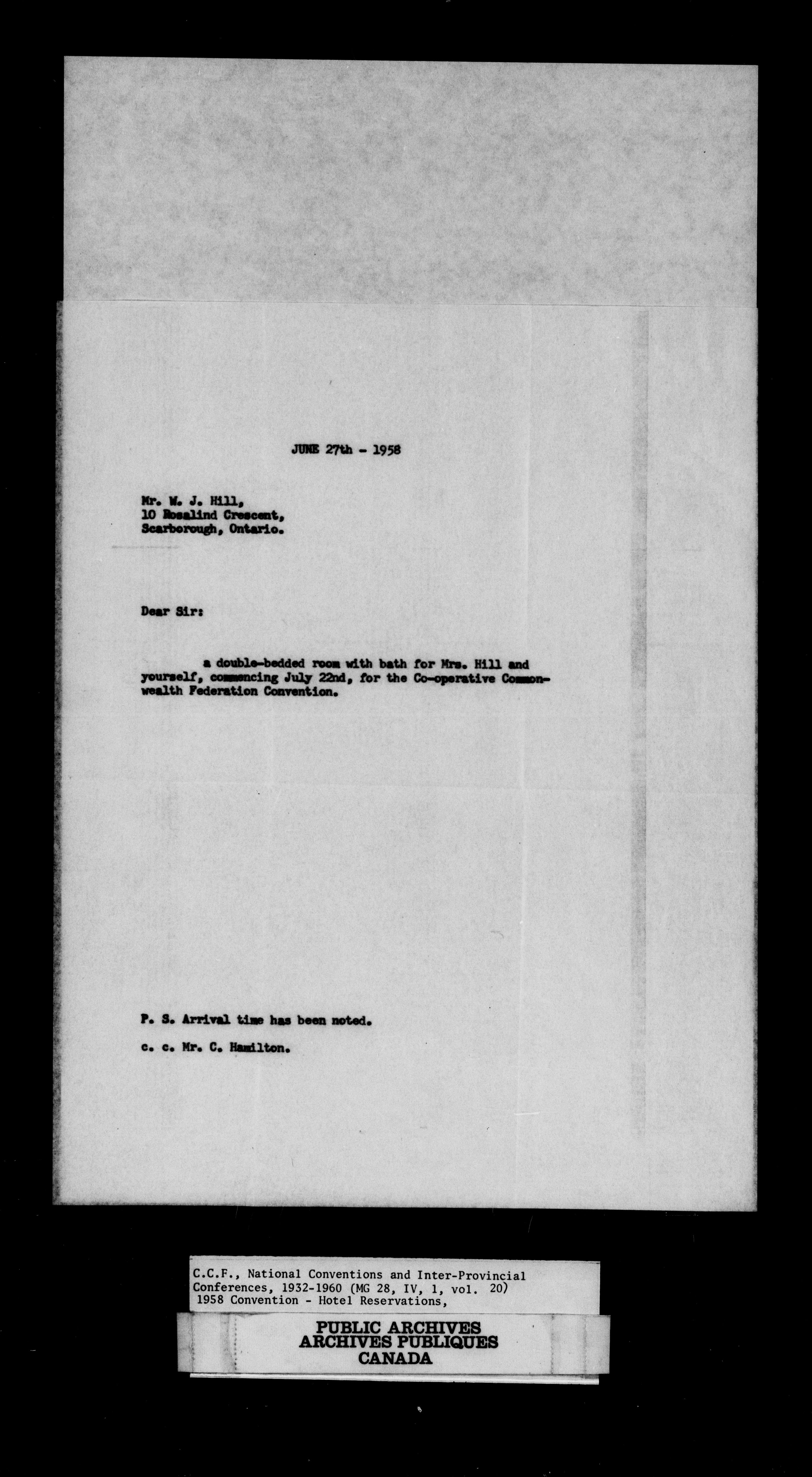 JUNE 27th - 1958

Mr. W. J. Hill,
10 Rosalind Crescent,
Scarborough, Ontario.

Dear Sir:

a double-bedded room with bath for Mrs. Hill and yourself, commencing July 22nd, for the Co-operative Commonwealth Federation Convention.

P. S. Arrival time has been noted.

c. c. Mr. C. Hamilton.

C.C.F., National Conventions and Inter-Provincial Conferences, 1932-1960 (MG 28, IV, 1, vol. 20)
1958 Convention - Hotel Reservations,

PUBLIC ARCHIVES
ARCHIVES PUBLIQUES
CANADA